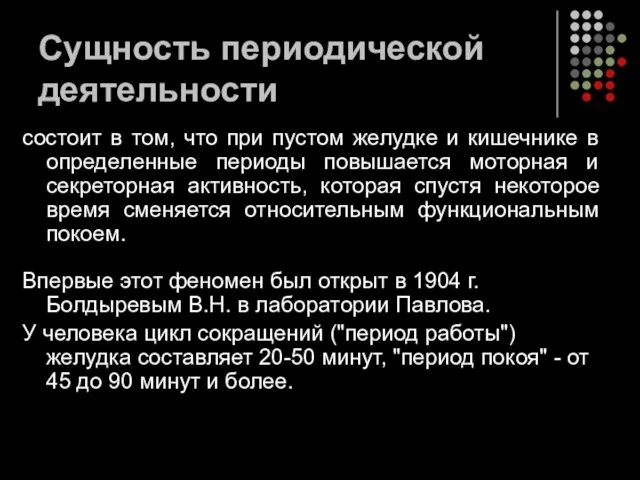 Сущность периодической деятельности

состоит в том, что при пустом желудке и кишечнике в определенные периоды повышается моторная и секреторная активность, которая спустя некоторое время сменяется относительным функциональным покоем.

Впервые этот феномен был открыт в 1904 г. Болдыревым В.Н. в лаборатории Павлова.

У человека цикл сокращений ("период работы") желудка составляет 20-50 минут, "период покоя" - от 45 до 90 минут и более.